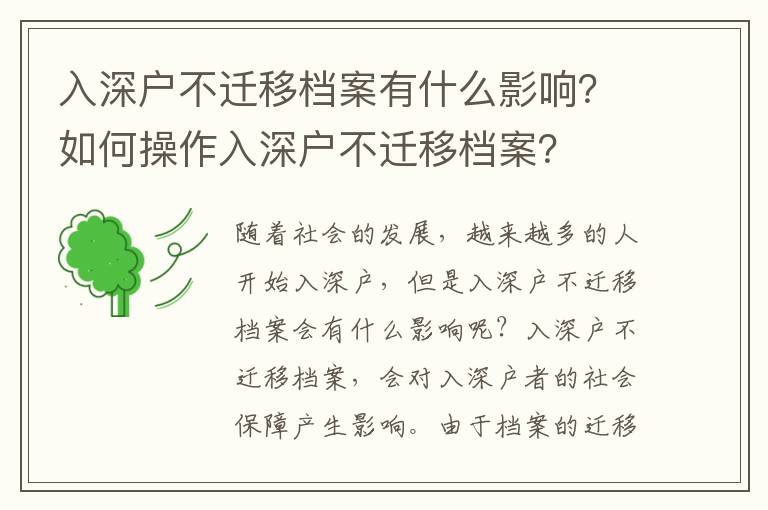 入深户不迁移档案有什么影响？如何操作入深户不迁移档案？

随着社会的发展，越来越多的人开始入深户，但是入深户不迁移档案会有什么影响呢？入深户不迁移档案，会对入深户者的社会保障产生影响。由于档案的迁移